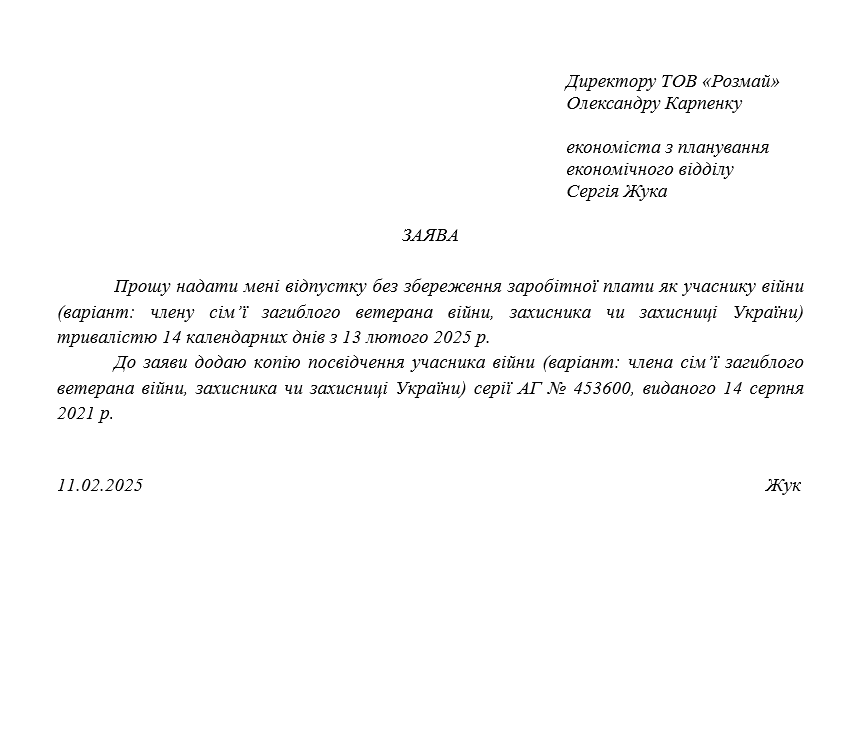 Директору ТОВ «Розмай»
Олександру Карпенку

економіста з планування
економічного відділу
Сергія Жука

ЗАЯВА

Прошу надати мені відпустку без збереження заробітної плати як учаснику війни (варіант: члену сім'ї загиблого ветерана війни, захисника чи захисниці України) тривалістю 14 календарних днів з 13 лютого 2025 р.

До заяви додаю копію посвідчення учасника війни (варіант: члена сім'ї загиблого ветерана війни, захисника чи захисниці України) серії АГ № 453600, виданого 14 серпня 2021 р.

11.02.2025

Жук